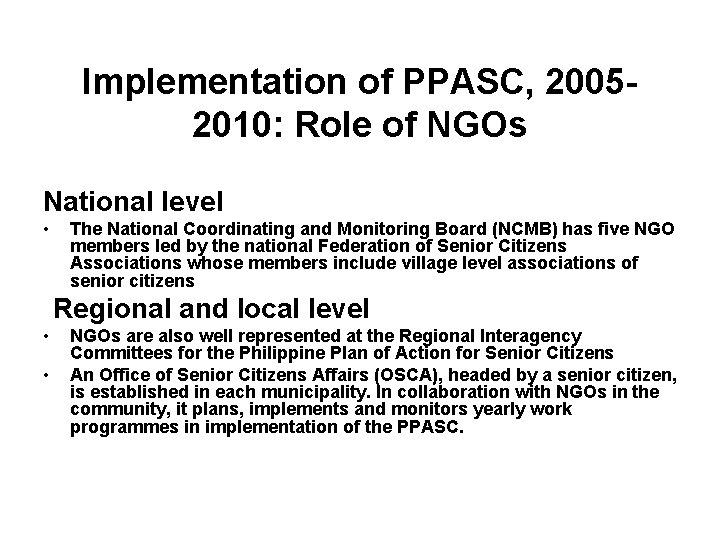 Implementation of PPASC, 2005-2010: Role of NGOs

National level

• The National Coordinating and Monitoring Board (NCMB) has five NGO members led by the national Federation of Senior Citizens Associations whose members include village level associations of senior citizens

Regional and local level

• NGOs are also well represented at the Regional Interagency Committees for the Philippine Plan of Action for Senior Citizens

• An Office of Senior Citizens Affairs (OSCA), headed by a senior citizen, is established in each municipality. In collaboration with NGOs in the community, it plans, implements and monitors yearly work programmes in implementation of the PPASC.